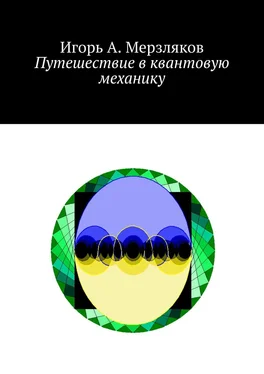 Игорь А. Мерзляков
Путешествие в квантовую механику